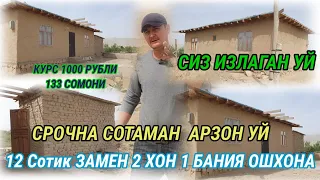 КУРС 1000 РУБЛИ
133 СОМОНИ

СИЗ ИЗЛАГАН УЙ

СРОЧНА СОТАМАН АРЗОН УЙ

12 Сотик ЗАМЕН 2 ХОН 1 БАНИЯ ОШХОНА